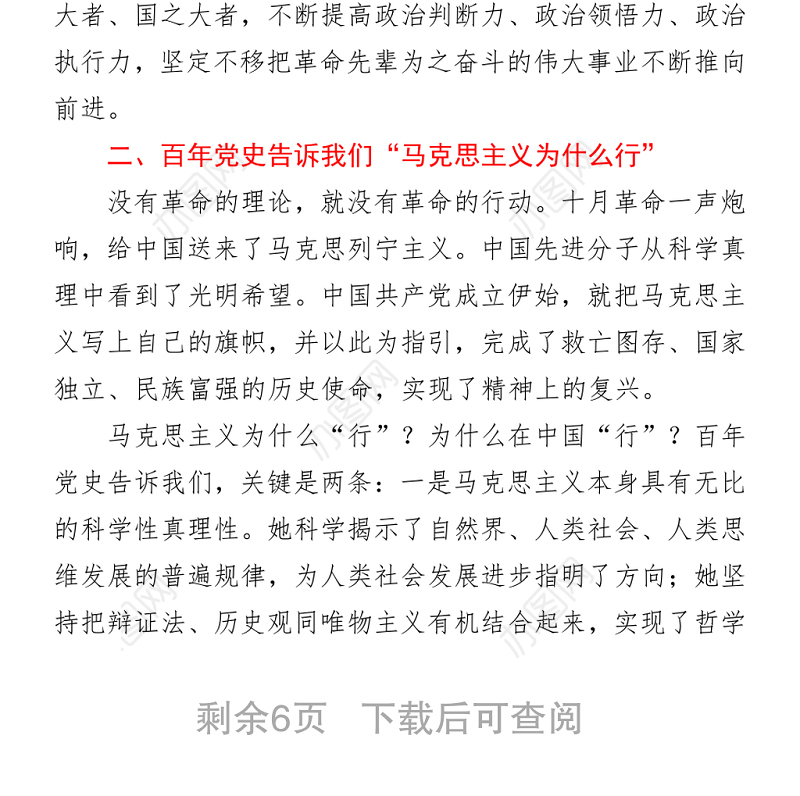 大者、国之大者，不断提高政治判断力、政治领悟力、政治执行力，坚定不移把革命先辈为之奋斗的伟大事业不断推向前进。

二、百年党史告诉我们“马克思主义为什么行”

没有革命的理论，就没有革命的行动。十月革命一声炮响，给中国送来了马克思列宁主义。中国先进分子从科学真理中看到了光明希望。中国共产党成立伊始，就把马克思主义写上自己的旗帜，并以此为指引，完成了救亡图存、国家独立、民族富强的历史使命，实现了精神上的复兴。

马克思主义为什么“行”？为什么在中国“行”？百年党史告诉我们，关键是两条：一是马克思主义本身具有无比的科学性真理性。她科学揭示了自然界、人类社会、人类思维发展的普遍规律，为人类社会发展进步指明了方向；她坚持把辩证法、历史观同唯物主义有机结合起来，实现了哲学

剩余6页 下载后可查阅